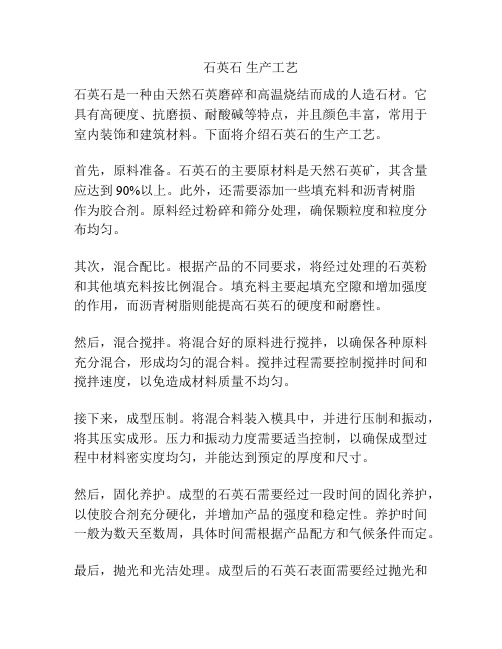 石英石 生产工艺

石英石是一种由天然石英磨碎和高温烧结而成的人造石材。它具有高硬度、抗磨损、耐酸碱等特点，并且颜色丰富，常用于室内装饰和建筑材料。下面将介绍石英石的生产工艺。

首先，原料准备。石英石的主要原材料是天然石英矿，其含量应达到 90%以上。此外，还需要添加一些填充料和沥青树脂作为胶合剂。原料经过粉碎和筛分处理，确保颗粒度和粒度分布均匀。

其次，混合配比。根据产品的不同要求，将经过处理的石英粉和其他填充料按比例混合。填充料主要起填充空隙和增加强度的作用，而沥青树脂则能提高石英石的硬度和耐磨性。

然后，混合搅拌。将混合好的原料进行搅拌，以确保各种原料充分混合，形成均匀的混合料。搅拌过程需要控制搅拌时间和搅拌速度，以免造成材料质量不均匀。

接下来，成型压制。将混合料装入模具中，并进行压制和振动，将其压实成形。压力和振动力度需要适当控制，以确保成型过程中材料密实度均匀，并能达到预定的厚度和尺寸。

然后，固化养护。成型的石英石需要经过一段时间的固化养护，以使胶合剂充分硬化，并增加产品的强度和稳定性。养护时间一般为数天至数周，具体时间需根据产品配方和气候条件而定。

最后，抛光和光洁处理。成型后的石英石表面需要经过抛光和